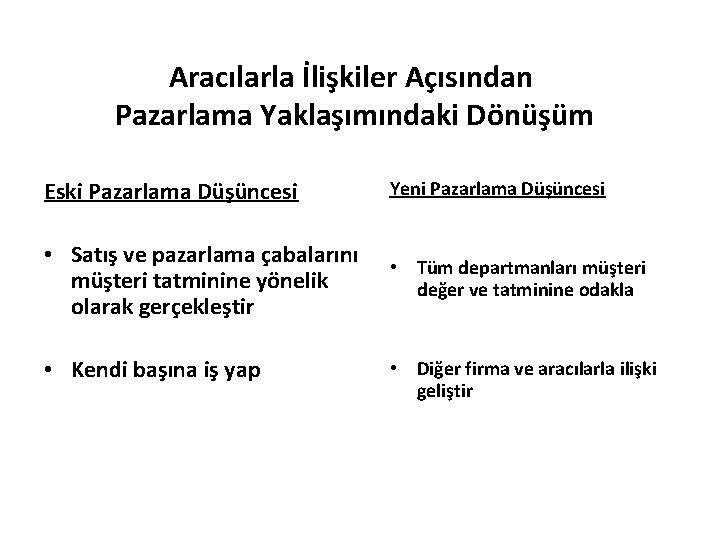 Aracılarla İlişkiler Açısından
Pazarlama Yaklaşımındaki Dönüşüm

Eski Pazarlama Düşüncesi

• Satış ve pazarlama çabalarını müşteri tatminine yönelik olarak gerçekleştir

• Kendi başına iş yap

Yeni Pazarlama Düşüncesi

• Tüm departmanları müşteri değer ve tatminine odakla

• Diğer firma ve aracılarla ilişki geliştir